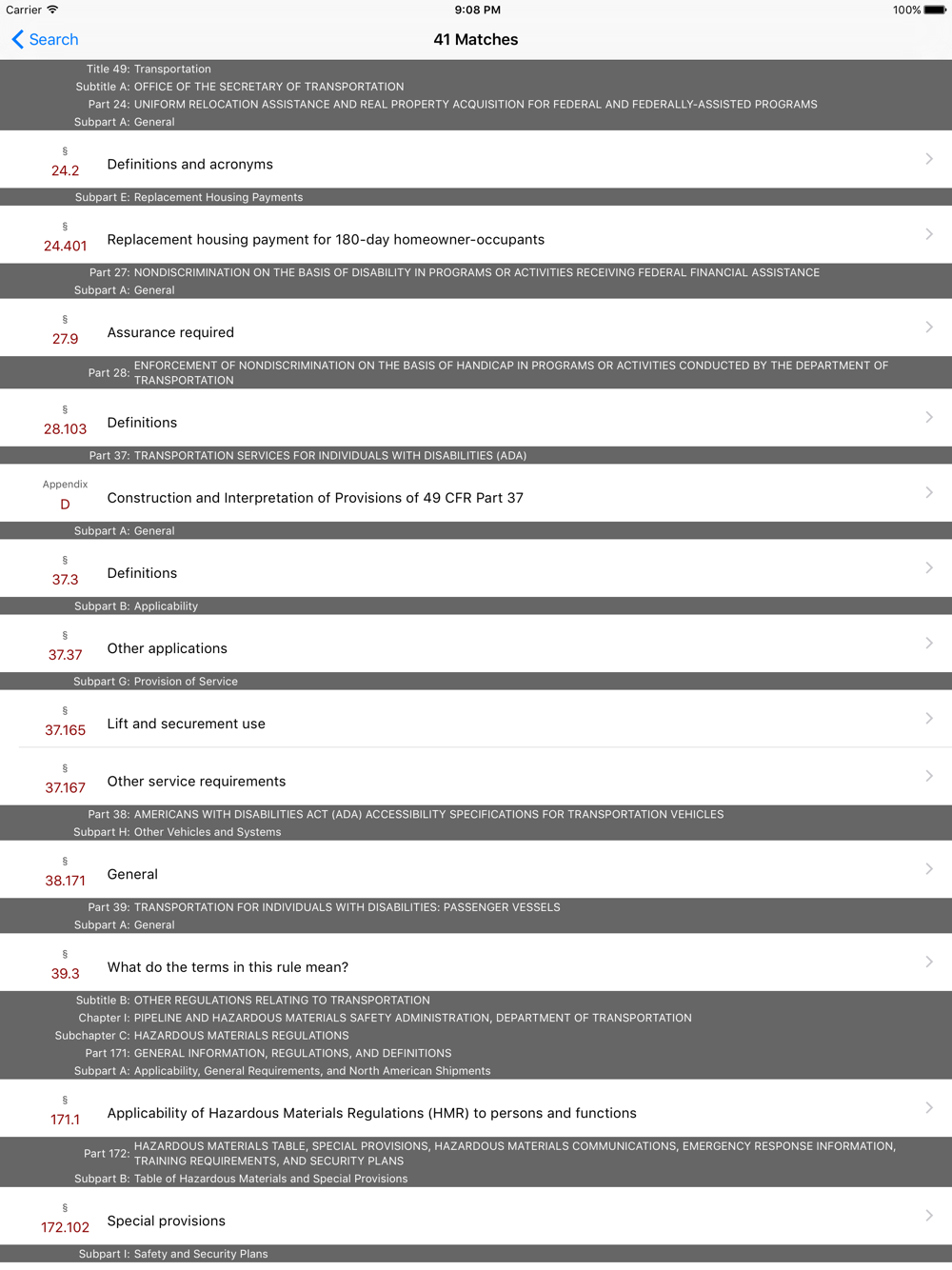 Carrier 9:08 PM 100%

Search

41 Matches

Title 49: Transportation
Subtitle A: OFFICE OF THE SECRETARY OF TRANSPORTATION
Part 24: UNIFORM RELOCATION ASSISTANCE AND REAL PROPERTY ACQUISITION FOR FEDERAL AND FEDERALLY-ASSISTED PROGRAMS
Subpart A: General

§ 24.2 Definitions and acronyms

Subpart E: Replacement Housing Payments

§ 24.401 Replacement housing payment for 180-day homeowner-occupants

Part 27: NONDISCRIMINATION ON THE BASIS OF DISABILITY IN PROGRAMS OR ACTIVITIES RECEIVING FEDERAL FINANCIAL ASSISTANCE
Subpart A: General

§ 27.9 Assurance required

Part 28: ENFORCEMENT OF NONDISCRIMINATION ON THE BASIS OF HANDICAP IN PROGRAMS OR ACTIVITIES CONDUCTED BY THE DEPARTMENT OF TRANSPORTATION

§ 28.103 Definitions

Part 37: TRANSPORTATION SERVICES FOR INDIVIDUALS WITH DISABILITIES (ADA)

Appendix D Construction and Interpretation of Provisions of 49 CFR Part 37

Subpart A: General

§ 37.3 Definitions

Subpart B: Applicability

§ 37.37 Other applications

Subpart G: Provision of Service

§ 37.165 Lift and securement use

§ 37.167 Other service requirements

Part 38: AMERICANS WITH DISABILITIES ACT (ADA) ACCESSIBILITY SPECIFICATIONS FOR TRANSPORTATION VEHICLES
Subpart H: Other Vehicles and Systems

§ 38.171 General

Part 39: TRANSPORTATION FOR INDIVIDUALS WITH DISABILITIES: PASSENGER VESSELS
Subpart A: General

§ 39.3 What do the terms in this rule mean?

Subtitle B: OTHER REGULATIONS RELATING TO TRANSPORTATION
Chapter I: PIPELINE AND HAZARDOUS MATERIALS SAFETY ADMINISTRATION, DEPARTMENT OF TRANSPORTATION
Subchapter C: HAZARDOUS MATERIALS REGULATIONS
Part 171: GENERAL INFORMATION, REGULATIONS, AND DEFINITIONS
Subpart A: Applicability, General Requirements, and North American Shipments

§ 171.1 Applicability of Hazardous Materials Regulations (HMR) to persons and functions

Part 172: HAZARDOUS MATERIALS TABLE, SPECIAL PROVISIONS, HAZARDOUS MATERIALS COMMUNICATIONS, EMERGENCY RESPONSE INFORMATION, TRAINING REQUIREMENTS, AND SECURITY PLANS
Subpart B: Table of Hazardous Materials and Special Provisions

§ 172.102 Special provisions

Subpart I: Safety and Security Plans